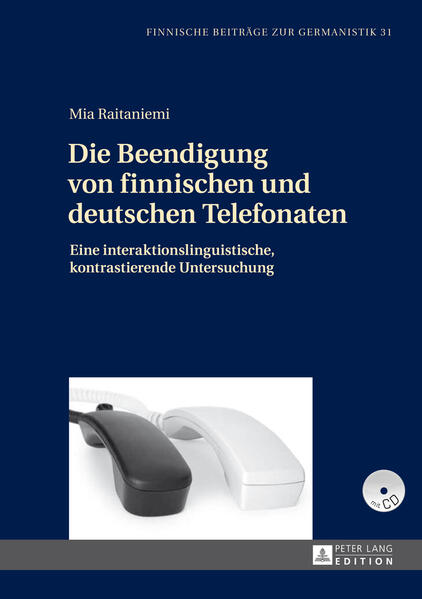 FINNISCHE BEITRÄGE ZUR GERMANISTIK 31

Mia Raitaniemi

Die Beendigung von finnischen und deutschen Telefonaten

Eine interaktionslinguistische, kontrastierende Untersuchung

mit CD

PETER LANG EDITION